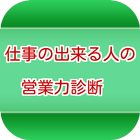 仕事の出来る人の

営業力診断